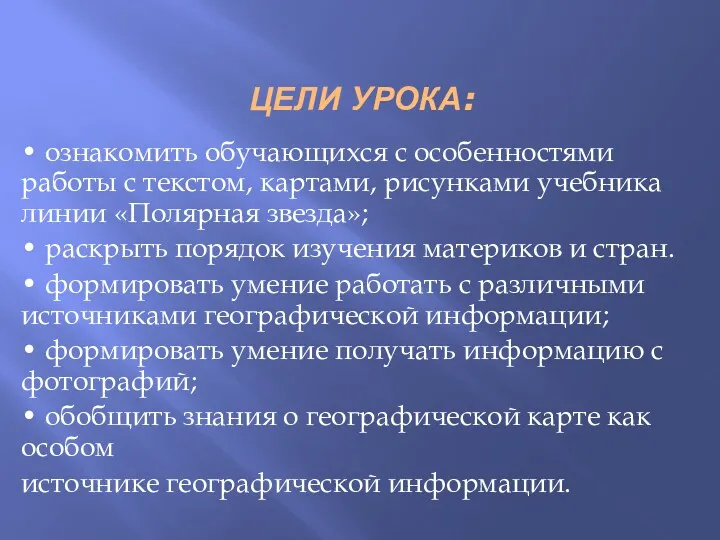 ЦЕЛИ УРОКА:

• ознакомить обучающихся с особенностями работы с текстом, картами, рисунками учебника линии «Полярная звезда»;

• раскрыть порядок изучения материков и стран.

• формировать умение работать с различными источниками географической информации;

• формировать умение получать информацию с фотографий;

• обобщить знания о географической карте как особом

источнике географической информации.